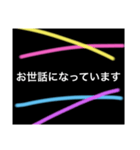 お世話になっています